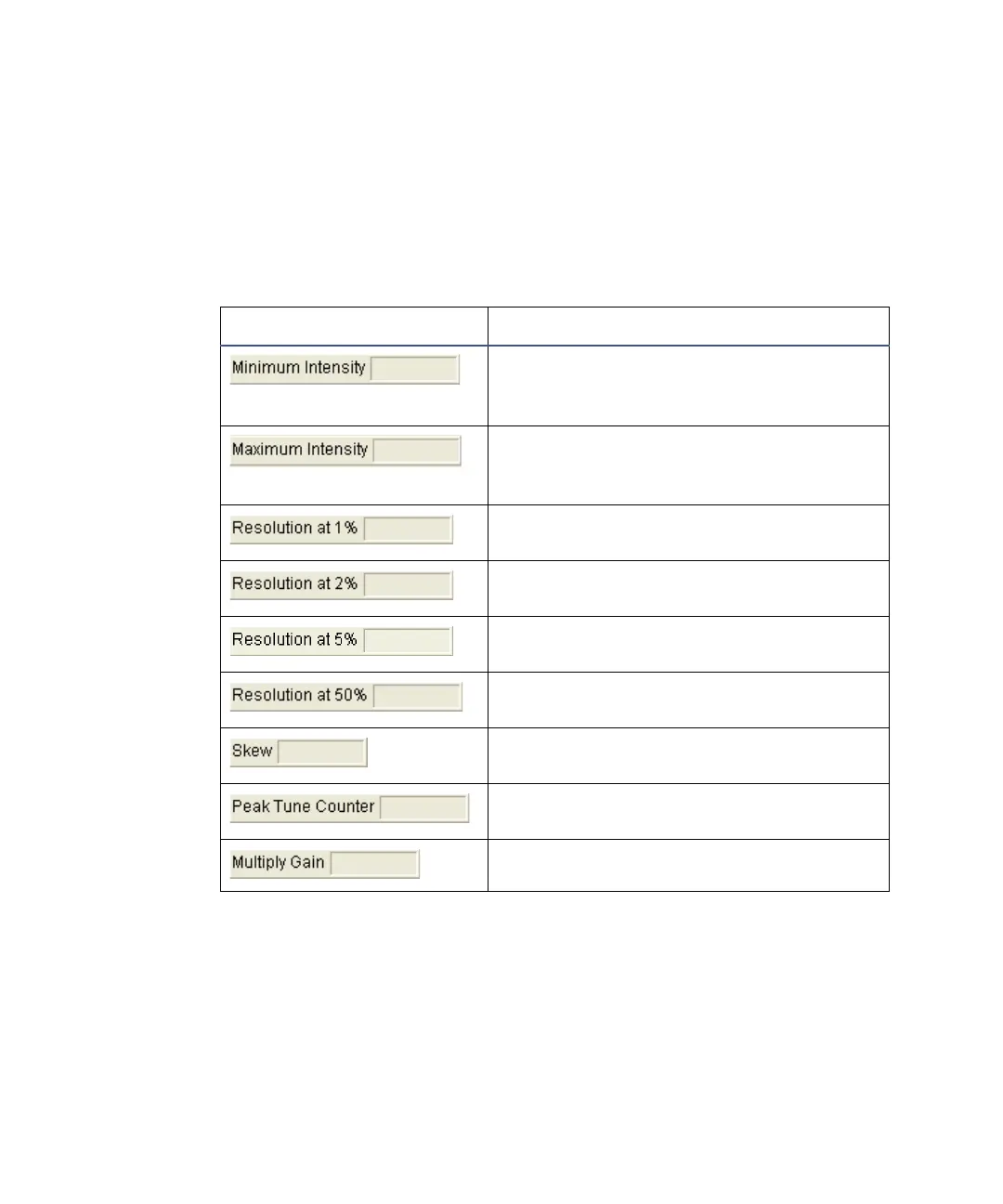 | | |
|---|---|
| Minimum Intensity | |
| Maximum Intensity | |
| Resolution at 1% | |
| Resolution at 2% | |
| Resolution at 5% | |
| Resolution at 50% | |
| Skew | |
| Peak Tune Counter | |
| Multiply Gain | |